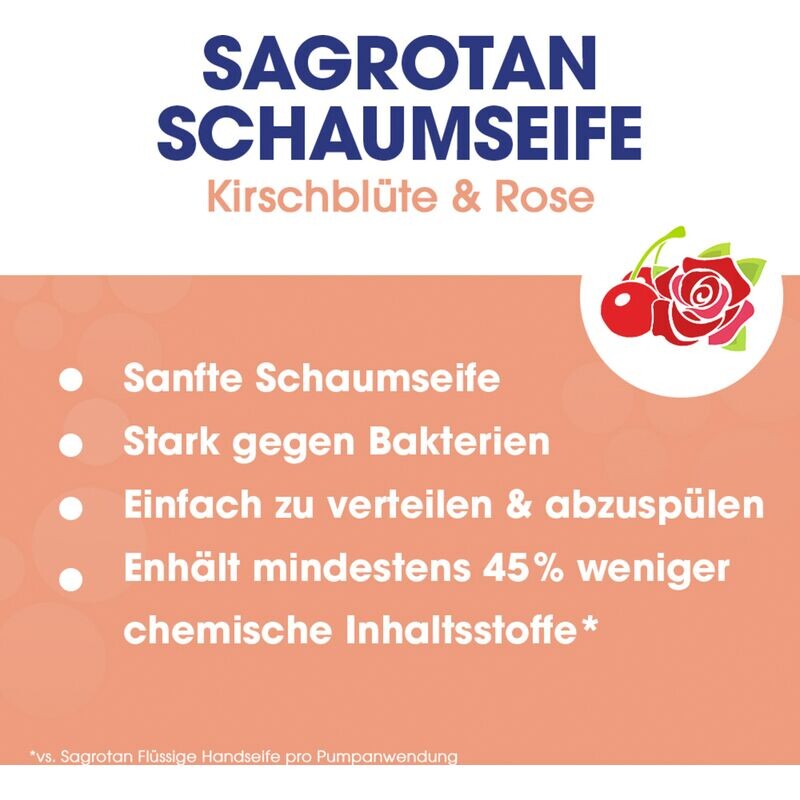 SAGROTAN
SCHAUMSEIFE
Kirschblüte & Rose

• Sanfte Schaumseife
• Stark gegen Bakterien
• Einfach zu verteilen & abzuspülen
• Enhält mindestens 45% weniger chemische Inhaltsstoffe*

*vs. Sagrotan Flüssige Handseife pro Pumpanwendung